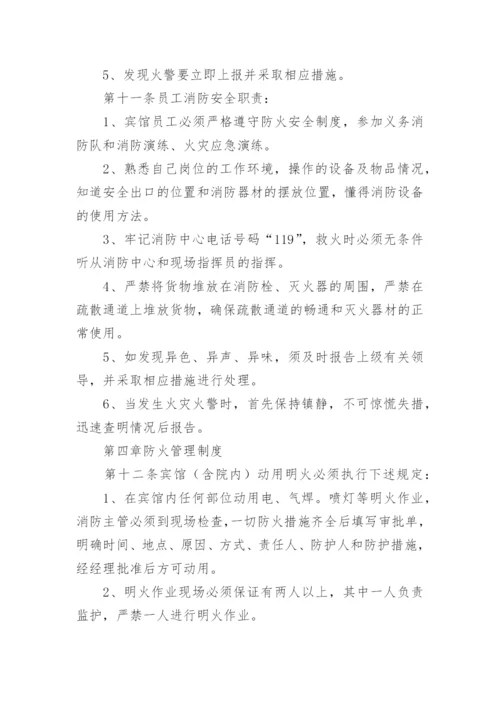 5、发现火警要立即上报并采取相应措施。

第十一条员工消防安全职责：

1、宾馆员工必须严格遵守防火安全制度，参加义务消防队和消防演练、火灾应急演练。

2、熟悉自己岗位的工作环境，操作的设备及物品情况，知道安全出口的位置和消防器材的摆放位置，懂得消防设备的使用方法。

3、牢记消防中心电话号码“119”，救火时必须无条件听从消防中心和现场指挥员的指挥。

4、严禁将货物堆放在消防栓、灭火器的周围，严禁在疏散通道上堆放货物，确保疏散通道的畅通和灭火器材的正常使用。

5、如发现异色、异声、异味，须及时报告上级有关领导，并采取相应措施进行处理。

6、当发生火灾火警时，首先保持镇静，不可惊慌失措，迅速查明情况后报告。

第四章防火管理制度

第十二条宾馆（含院内）动用明火必须执行下述规定：

1、在宾馆内任何部位动用电、气焊。喷灯等明火作业，消防主管必须到现场检查，一切防火措施齐全后填写审批单，明确时间、地点、原因、方式、责任人、防护人和防护措施，经经理批准后方可动用。

2、明火作业现场必须保证有两人以上，其中一人负责监护，严禁一人进行明火作业。